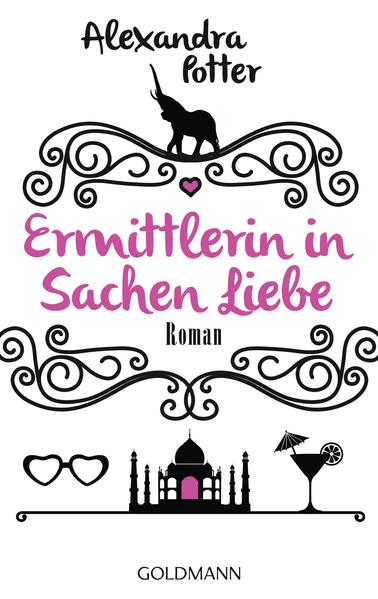 Alexandra Potter

Ermittlerin in Sachen Liebe

Roman

GOLDMANN